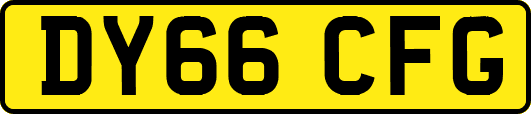 DY66 CFG